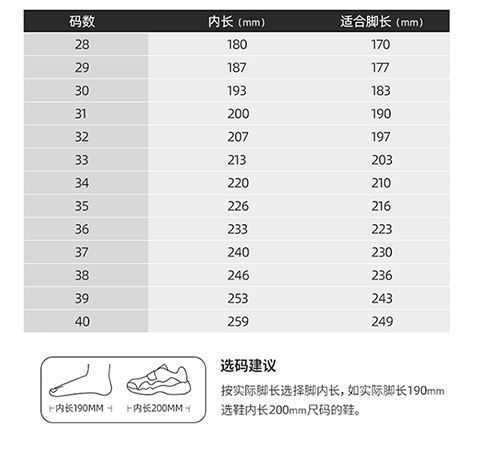 | 码数 | 内长（mm） | 适合脚长（mm） |
|---|---|---|
| 28 | 180 | 170 |
| 29 | 187 | 177 |
| 30 | 193 | 183 |
| 31 | 200 | 190 |
| 32 | 207 | 197 |
| 33 | 213 | 203 |
| 34 | 220 | 210 |
| 35 | 226 | 216 |
| 36 | 233 | 223 |
| 37 | 240 | 230 |
| 38 | 246 | 236 |
| 39 | 253 | 243 |
| 40 | 259 | 249 |

内长190MM
内长200MM

选码建议

按实际脚长选择脚内长，如实际脚长190mm选鞋内长200mm尺码的鞋。